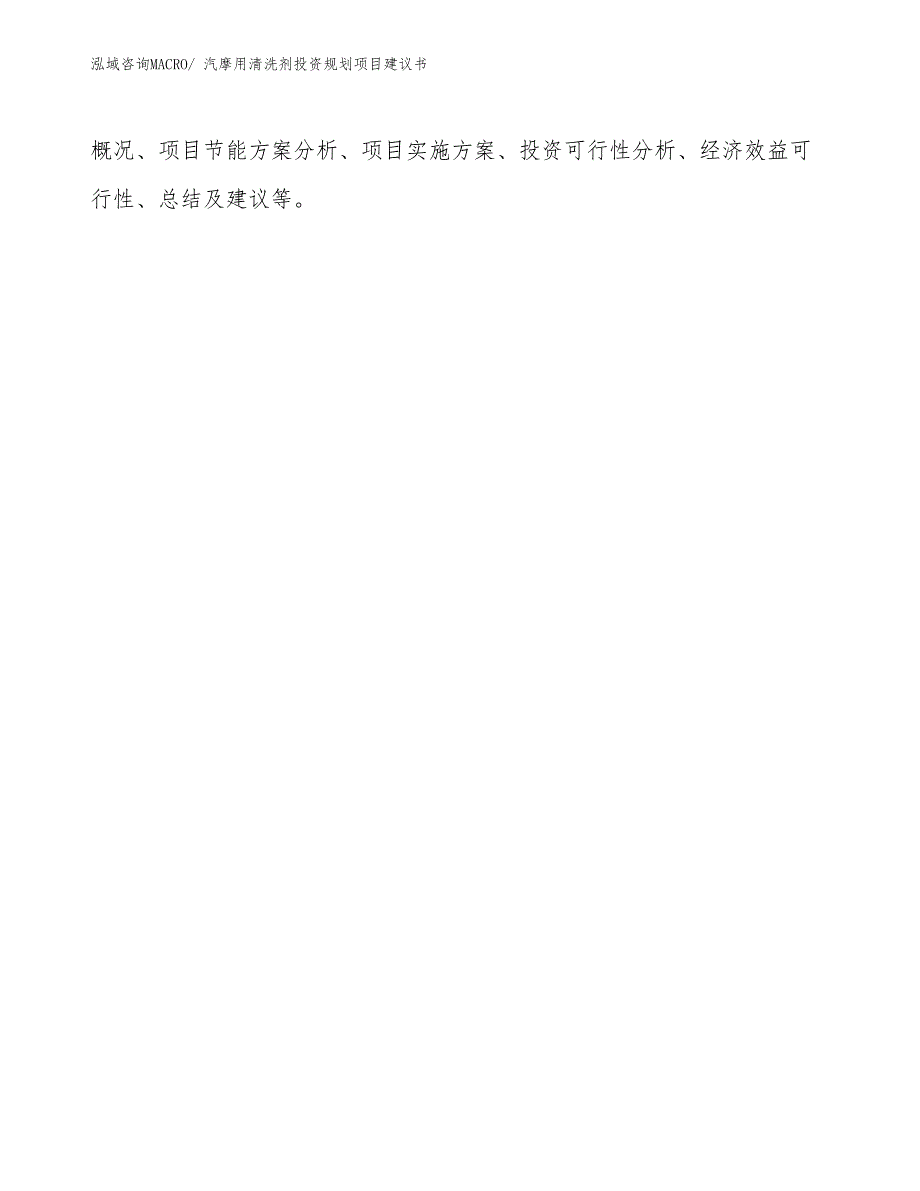 泓域咨询MACRO/ 汽摩用清洗剂投资规划项目建议书

概况、项目节能方案分析、项目实施方案、投资可行性分析、经济效益可行性、总结及建议等。